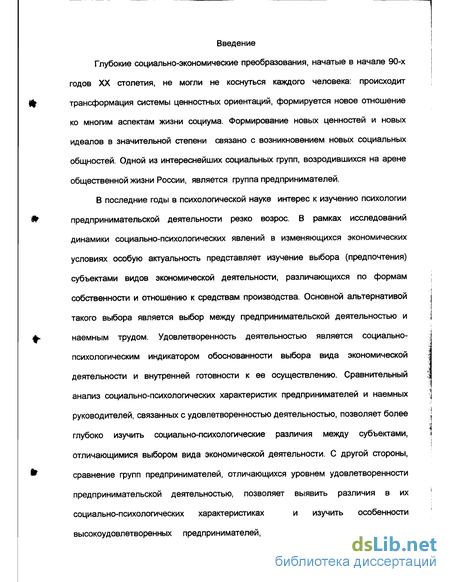 Введение

Глубокие социально-экономические преобразования, начатые в начале 90-х годов XX столетия, не могли не коснуться каждого человека: происходит трансформация системы ценностных ориентаций, формируется новое отношение ко многим аспектам жизни социума. Формирование новых ценностей и новых идеалов в значительной степени связано с возникновением новых социальных общностей. Одной из интереснейших социальных групп, возродившихся на арене общественной жизни России, является группа предпринимателей.

В последние годы в психологической науке интерес к изучению психологии предпринимательской деятельности резко возрос. В рамках исследований динамики социально-психологических явлений в изменяющихся экономических условиях особую актуальность представляет изучение выбора (предпочтения) субъектами видов экономической деятельности, различающихся по формам собственности и отношению к средствам производства. Основной альтернативой такого выбора является выбор между предпринимательской деятельностью и наемным трудом. Удовлетворенность деятельностью является социально-психологическим индикатором обоснованности выбора вида экономической деятельности и внутренней готовности к ее осуществлению. Сравнительный анализ социально-психологических характеристик предпринимателей и наемных руководителей, связанных с удовлетворенностью деятельностью, позволяет более глубоко изучить социально-психологические различия между субъектами, отличающимися выбором вида экономической деятельности. С другой стороны, сравнение групп предпринимателей, отличающихся уровнем удовлетворенности предпринимательской деятельностью, позволяет выявить различия в их социально-психологических характеристиках и изучить особенности высокоудовлетворенных предпринимателей,

dsLib.net
библиотека диссертаций